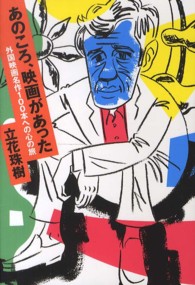 あのころ、映画があった

外国映画名作100本への心の旅

立花珠樹